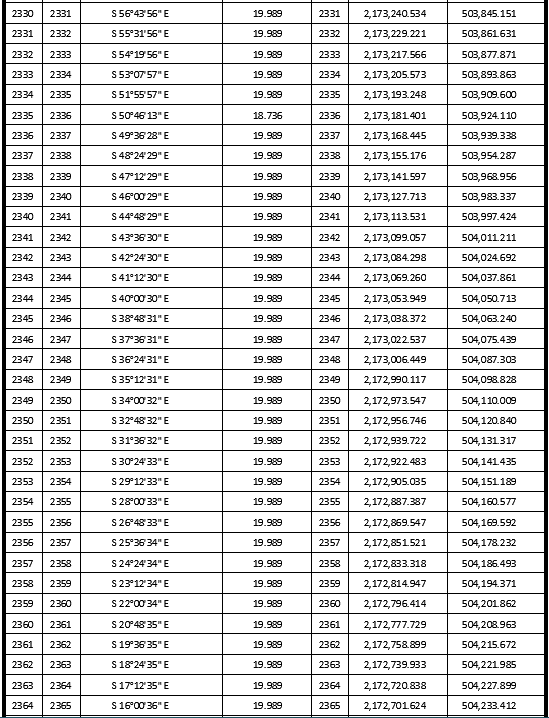 | 2330 | 2331 | S 56°43'56" E | 19.989 | 2331 | 2,173,240.534 | 503,845.151 |
|---|---|---|---|---|---|---|
| 2331 | 2332 | S 55°31'56" E | 19.989 | 2332 | 2,173,229.221 | 503,861.631 |
| 2332 | 2333 | S 54°19'56" E | 19.989 | 2333 | 2,173,217.566 | 503,877.871 |
| 2333 | 2334 | S 53°07'57" E | 19.989 | 2334 | 2,173,205.573 | 503,893.863 |
| 2334 | 2335 | S 51°55'57" E | 19.989 | 2335 | 2,173,193.248 | 503,909.600 |
| 2335 | 2336 | S 50°46'13" E | 18.736 | 2336 | 2,173,181.401 | 503,924.110 |
| 2336 | 2337 | S 49°36'28" E | 19.989 | 2337 | 2,173,168.445 | 503,939.338 |
| 2337 | 2338 | S 48°24'29" E | 19.989 | 2338 | 2,173,155.176 | 503,954.287 |
| 2338 | 2339 | S 47°12'29" E | 19.989 | 2339 | 2,173,141.597 | 503,968.956 |
| 2339 | 2340 | S 46°00'29" E | 19.989 | 2340 | 2,173,127.713 | 503,983.337 |
| 2340 | 2341 | S 44°48'29" E | 19.989 | 2341 | 2,173,113.531 | 503,997.424 |
| 2341 | 2342 | S 43°36'30" E | 19.989 | 2342 | 2,173,099.057 | 504,011.211 |
| 2342 | 2343 | S 42°24'30" E | 19.989 | 2343 | 2,173,084.298 | 504,024.692 |
| 2343 | 2344 | S 41°12'30" E | 19.989 | 2344 | 2,173,069.260 | 504,037.861 |
| 2344 | 2345 | S 40°00'30" E | 19.989 | 2345 | 2,173,053.949 | 504,050.713 |
| 2345 | 2346 | S 38°48'31" E | 19.989 | 2346 | 2,173,038.372 | 504,063.240 |
| 2346 | 2347 | S 37°36'31" E | 19.989 | 2347 | 2,173,022.537 | 504,075.439 |
| 2347 | 2348 | S 36°24'31" E | 19.989 | 2348 | 2,173,006.449 | 504,087.303 |
| 2348 | 2349 | S 35°12'31" E | 19.989 | 2349 | 2,172,990.117 | 504,098.828 |
| 2349 | 2350 | S 34°00'32" E | 19.989 | 2350 | 2,172,973.547 | 504,110.009 |
| 2350 | 2351 | S 32°48'32" E | 19.989 | 2351 | 2,172,956.746 | 504,120.840 |
| 2351 | 2352 | S 31°36'32" E | 19.989 | 2352 | 2,172,939.722 | 504,131.317 |
| 2352 | 2353 | S 30°24'33" E | 19.989 | 2353 | 2,172,922.483 | 504,141.435 |
| 2353 | 2354 | S 29°12'33" E | 19.989 | 2354 | 2,172,905.035 | 504,151.189 |
| 2354 | 2355 | S 28°00'33" E | 19.989 | 2355 | 2,172,887.387 | 504,160.577 |
| 2355 | 2356 | S 26°48'33" E | 19.989 | 2356 | 2,172,869.547 | 504,169.592 |
| 2356 | 2357 | S 25°36'34" E | 19.989 | 2357 | 2,172,851.521 | 504,178.232 |
| 2357 | 2358 | S 24°24'34" E | 19.989 | 2358 | 2,172,833.318 | 504,186.493 |
| 2358 | 2359 | S 23°12'34" E | 19.989 | 2359 | 2,172,814.947 | 504,194.371 |
| 2359 | 2360 | S 22°00'34" E | 19.989 | 2360 | 2,172,796.414 | 504,201.862 |
| 2360 | 2361 | S 20°48'35" E | 19.989 | 2361 | 2,172,777.729 | 504,208.963 |
| 2361 | 2362 | S 19°36'35" E | 19.989 | 2362 | 2,172,758.899 | 504,215.672 |
| 2362 | 2363 | S 18°24'35" E | 19.989 | 2363 | 2,172,739.933 | 504,221.985 |
| 2363 | 2364 | S 17°12'35" E | 19.989 | 2364 | 2,172,720.838 | 504,227.899 |
| 2364 | 2365 | S 16°00'36" E | 19.989 | 2365 | 2,172,701.624 | 504,233.412 |